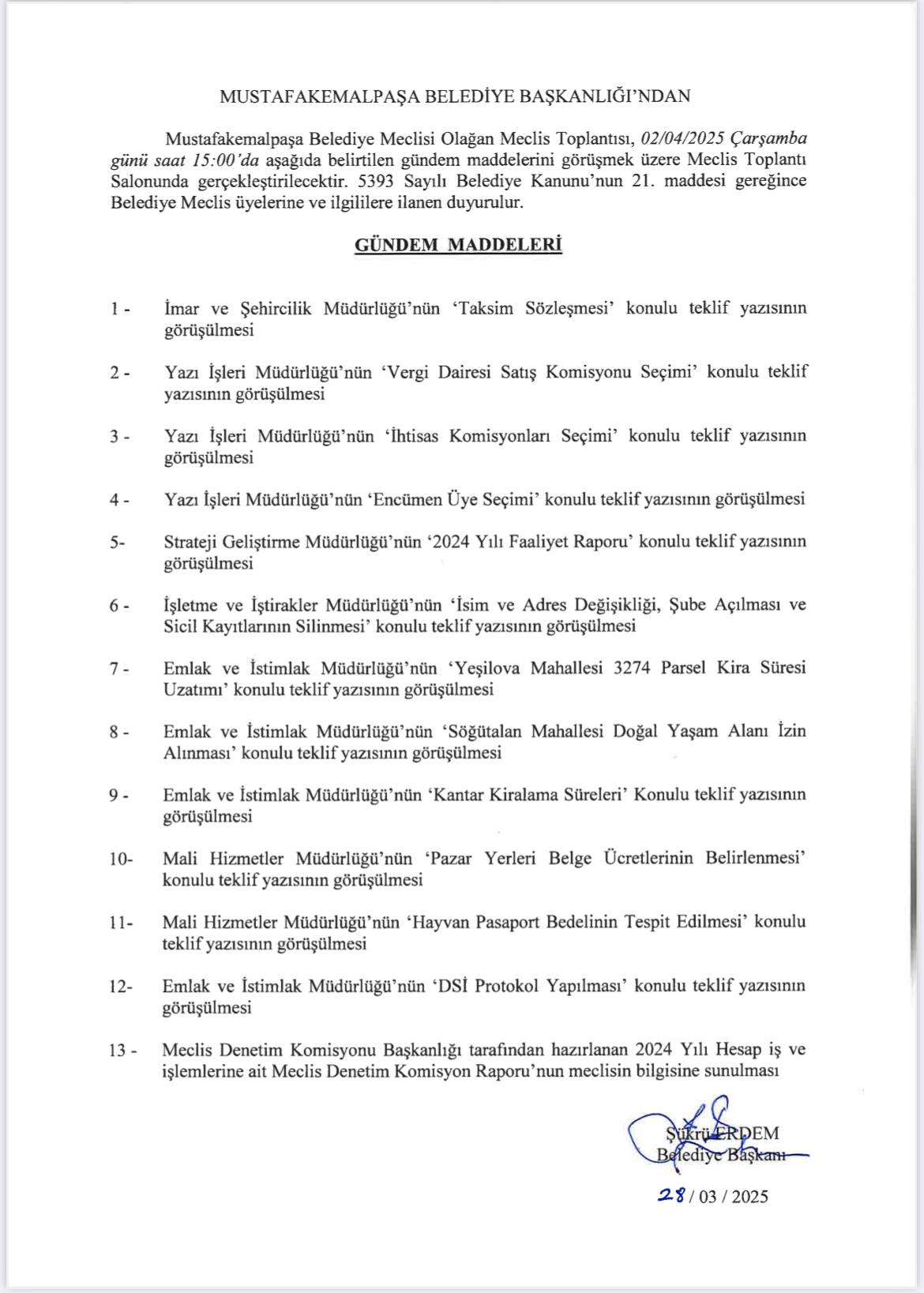 MUSTAFAKEMALPAŞA BELEDİYE BAŞKANLIĞI'NDAN

Mustafakemalpaşa Belediye Meclisi Olağan Meclis Toplantısı, 02/04/2025 Çarşamba günü saat 15:00'da aşağıda belirtilen gündem maddelerini görüşmek üzere Meclis Toplantı Salonunda gerçekleştirilecektir. 5393 Sayılı Belediye Kanunu'nun 21. maddesi gereğince Belediye Meclis üyelerine ve ilgililere ilanen duyurulur.

GÜNDEM MADDELERİ

1 - İmar ve Şehircilik Müdürlüğü'nün 'Taksim Sözleşmesi' konulu teklif yazısının görüşülmesi

2 - Yazı İşleri Müdürlüğü'nün 'Vergi Dairesi Satış Komisyonu Seçimi' konulu teklif yazısının görüşülmesi

3 - Yazı İşleri Müdürlüğü'nün 'İhtisas Komisyonları Seçimi' konulu teklif yazısının görüşülmesi

4 - Yazı İşleri Müdürlüğü'nün 'Encümen Üye Seçimi' konulu teklif yazısının görüşülmesi

5- Strateji Geliştirme Müdürlüğü'nün '2024 Yılı Faaliyet Raporu' konulu teklif yazısının görüşülmesi

6 - İşletme ve İştirakler Müdürlüğü'nün 'İsim ve Adres Değişikliği, Şube Açılması ve Sicil Kayıtlarının Silinmesi' konulu teklif yazısının görüşülmesi

7 - Emlak ve İstimlak Müdürlüğü'nün 'Yeşilova Mahallesi 3274 Parsel Kira Süresi Uzatımı' konulu teklif yazısının görüşülmesi

8 - Emlak ve İstimlak Müdürlüğü'nün 'Söğütalan Mahallesi Doğal Yaşam Alanı İzin Alınması' konulu teklif yazısının görüşülmesi

9 - Emlak ve İstimlak Müdürlüğü'nün 'Kantar Kiralama Süreleri' Konulu teklif yazısının görüşülmesi

10- Mali Hizmetler Müdürlüğü'nün 'Pazar Yerleri Belge Ücretlerinin Belirlenmesi' konulu teklif yazısının görüşülmesi

11- Mali Hizmetler Müdürlüğü'nün 'Hayvan Pasaport Bedelinin Tespit Edilmesi' konulu teklif yazısının görüşülmesi

12- Emlak ve İstimlak Müdürlüğü'nün 'DSİ Protokol Yapılması' konulu teklif yazısının görüşülmesi

13 - Meclis Denetim Komisyonu Başkanlığı tarafından hazırlanan 2024 Yılı Hesap iş ve işlemlerine ait Meclis Denetim Komisyon Raporu'nun meclisin bilgisine sunulması

Şükrü ERDEM
Belediye Başkanı

28 / 03 / 2025